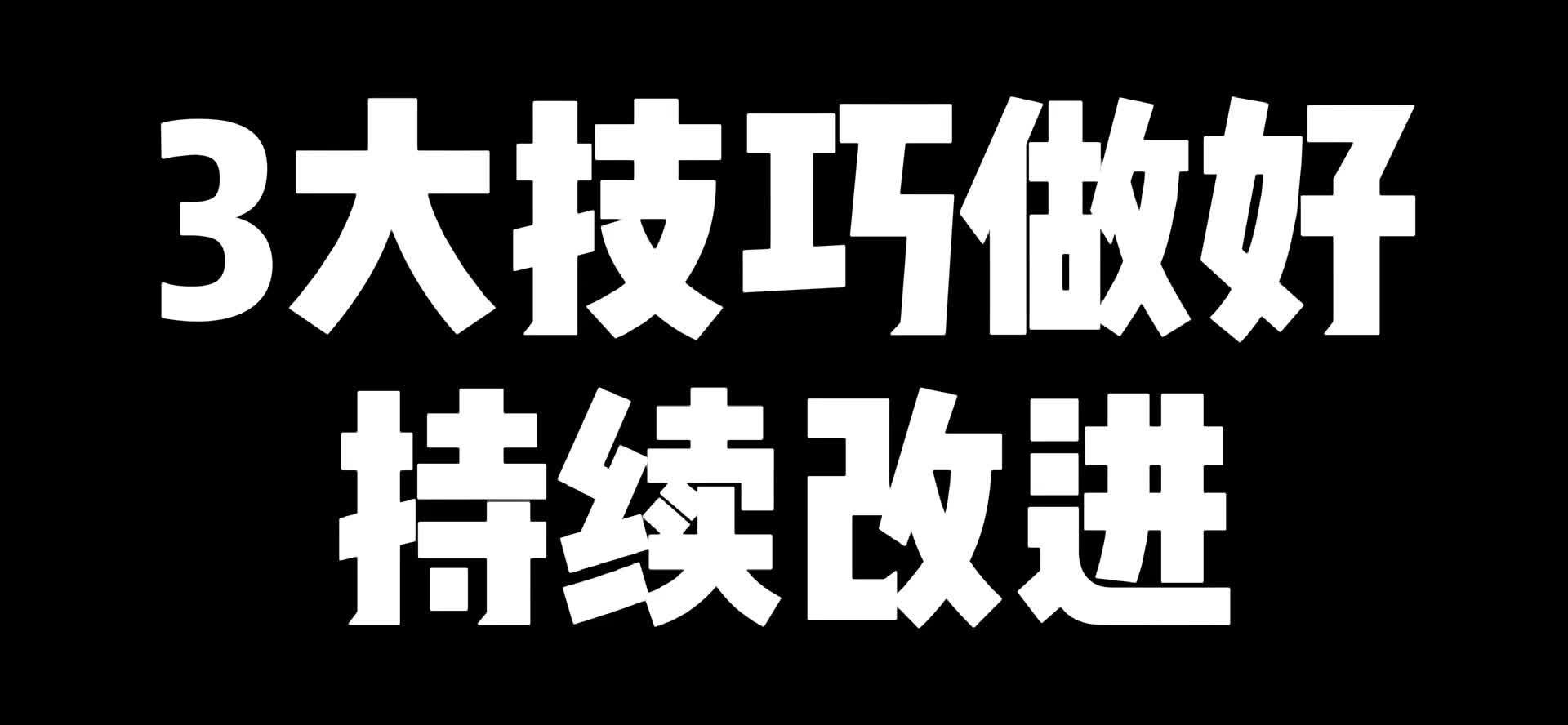 3大技巧做好
持续改进